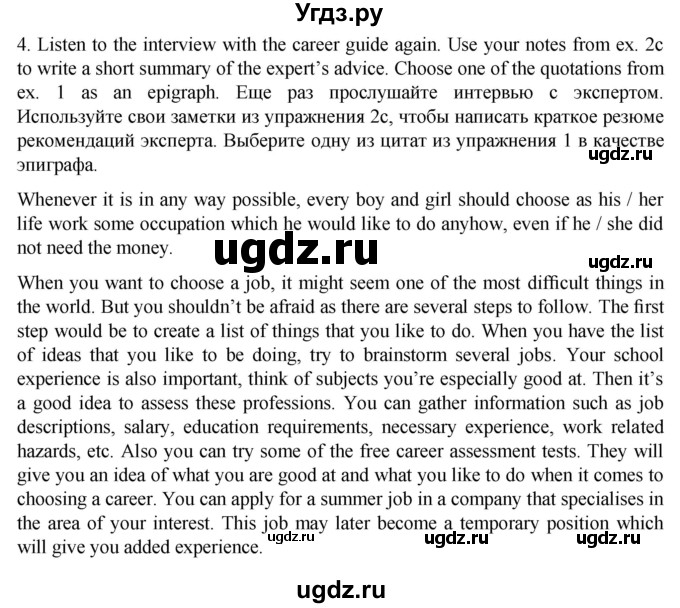 Угдз.ру

4. Listen to the interview with the career guide again. Use your notes from ex. 2c to write a short summary of the expert's advice. Choose one of the quotations from ex. 1 as an epigraph. Еще раз прослушайте интервью с экспертом. Используйте свои заметки из упражнения 2c, чтобы написать краткое резюме рекомендаций эксперта. Выберите одну из цитат из упражнения 1 в качестве эпиграфа.

ugdz.ru

Whenever it is in any way possible, every boy and girl should choose as his / her life work some occupation which he would like to do anyhow, even if he / she did not need the money.

ugdz.ru

ugdz.ru

When you want to choose a job, it might seem one of the most difficult things in the world. But you shouldn't be afraid as there are several steps to follow. The first step would be to create a list of things that you like to do. When you have the list of ideas that you like to be doing, try to brainstorm several jobs. Your school experience is also important, think of subjects you're especially good at. Then it's a good idea to assess these professions. You can gather information such as job descriptions, salary, education requirements, necessary experience, work related hazards, etc. Also you can try some of the free career assessment tests. They will give you an idea of what you are good at and what you like to do when it comes to choosing a career. You can apply for a summer job in a company that specialises in the area of your interest. This job may later become a temporary position which will give you added experience.

ugdz.ru ugdz.ru ugdz.ru

ugdz.ru